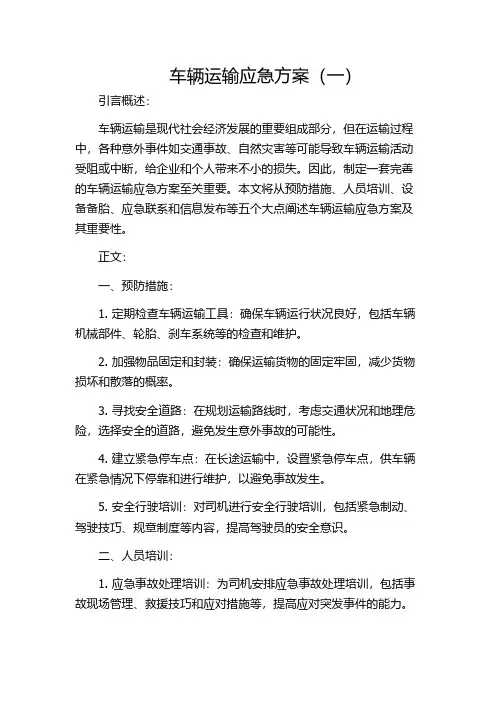 车辆运输应急方案（一）

引言概述：

车辆运输是现代社会经济发展的重要组成部分，但在运输过程中，各种意外事件如交通事故、自然灾害等可能导致车辆运输活动受阻或中断，给企业和个人带来不小的损失。因此，制定一套完善的车辆运输应急方案至关重要。本文将从预防措施、人员培训、设备备胎、应急联系和信息发布等五个大点阐述车辆运输应急方案及其重要性。

正文：

一、预防措施：

1. 定期检查车辆运输工具：确保车辆运行状况良好，包括车辆机械部件、轮胎、刹车系统等的检查和维护。

2. 加强物品固定和封装：确保运输货物的固定牢固，减少货物损坏和散落的概率。

3. 寻找安全道路：在规划运输路线时，考虑交通状况和地理危险，选择安全的道路，避免发生意外事故的可能性。

4. 建立紧急停车点：在长途运输中，设置紧急停车点，供车辆在紧急情况下停靠和进行维护，以避免事故发生。

5. 安全行驶培训：对司机进行安全行驶培训，包括紧急制动、驾驶技巧、规章制度等内容，提高驾驶员的安全意识。

二、人员培训：

1. 应急事故处理培训：为司机安排应急事故处理培训，包括事故现场管理、救援技巧和应对措施等，提高应对突发事件的能力。